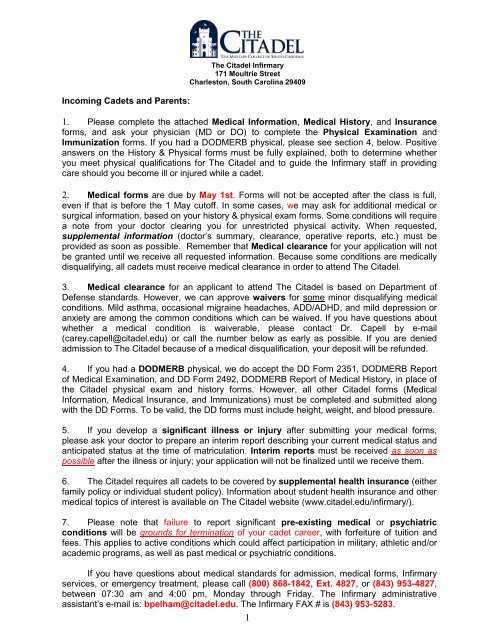 THE CITADEL
THE MILITARY COLLEGE OF SOUTH CAROLINA

The Citadel Infirmary
171 Moultrie Street
Charleston, South Carolina 29409

Incoming Cadets and Parents:

1. Please complete the attached Medical Information, Medical History, and Insurance forms, and ask your physician (MD or DO) to complete the Physical Examination and Immunization forms. If you had a DODMERB physical, please see section 4, below. Positive answers on the History & Physical forms must be fully explained, both to determine whether you meet physical qualifications for The Citadel and to guide the Infirmary staff in providing care should you become ill or injured while a cadet.

2. Medical forms are due by May 1st. Forms will not be accepted after the class is full, even if that is before the 1 May cutoff. In some cases, we may ask for additional medical or surgical information, based on your history & physical exam forms. Some conditions will require a note from your doctor clearing you for unrestricted physical activity. When requested, supplemental information (doctor's summary, clearance, operative reports, etc.) must be provided as soon as possible. Remember that Medical clearance for your application will not be granted until we receive all requested information. Because some conditions are medically disqualifying, all cadets must receive medical clearance in order to attend The Citadel.

3. Medical clearance for an applicant to attend The Citadel is based on Department of Defense standards. However, we can approve waivers for some minor disqualifying medical conditions. Mild asthma, occasional migraine headaches, ADD/ADHD, and mild depression or anxiety are among the common conditions which can be waived. If you have questions about whether a medical condition is waiverable, please contact Dr. Capell by e-mail (carey.capell@citadel.edu) or call the number below as early as possible. If you are denied admission to The Citadel because of a medical disqualification, your deposit will be refunded.

4. If you had a DODMERB physical, we do accept the DD Form 2351, DODMERB Report of Medical Examination, and DD Form 2492, DODMERB Report of Medical History, in place of the Citadel physical exam and history forms. However, all other Citadel forms (Medical Information, Medical Insurance, and Immunizations) must be completed and submitted along with the DD Forms. To be valid, the DD forms must include height, weight, and blood pressure.

5. If you develop a significant illness or injury after submitting your medical forms, please ask your doctor to prepare an interim report describing your current medical status and anticipated status at the time of matriculation. Interim reports must be received as soon as possible after the illness or injury; your application will not be finalized until we receive them.

6. The Citadel requires all cadets to be covered by supplemental health insurance (either family policy or individual student policy). Information about student health insurance and other medical topics of interest is available on The Citadel website (www.citadel.edu/infirmary/).

7. Please note that failure to report significant pre-existing medical or psychiatric conditions will be grounds for termination of your cadet career, with forfeiture of tuition and fees. This applies to active conditions which could affect participation in military, athletic and/or academic programs, as well as past medical or psychiatric conditions.

If you have questions about medical standards for admission, medical forms, Infirmary services, or emergency treatment, please call (800) 868-1842, Ext. 4827, or (843) 953-4827, between 07:30 am and 4:00 pm, Monday through Friday. The Infirmary administrative assistant's e-mail is: bpelham@citadel.edu. The Infirmary FAX # is (843) 953-5283.

1